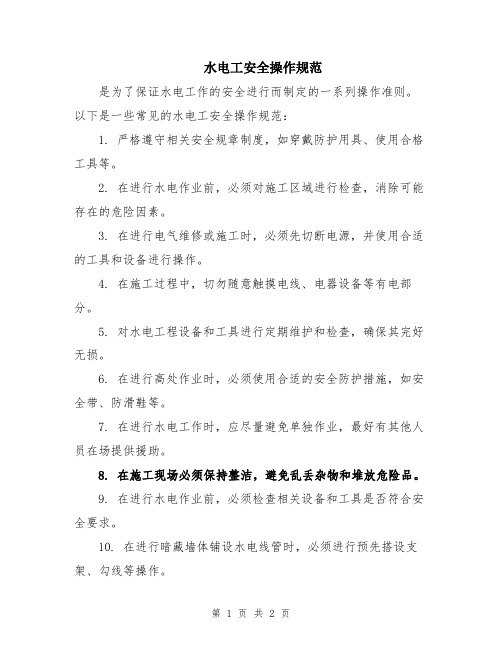 水电工安全操作规范

是为了保证水电工作的安全进行而制定的一系列操作准则。以下是一些常见的水电工安全操作规范：

1. 严格遵守相关安全规章制度，如穿戴防护用具、使用合格工具等。

2. 在进行水电作业前，必须对施工区域进行检查，消除可能存在的危险因素。

3. 在进行电气维修或施工时，必须先切断电源，并使用合适的工具和设备进行操作。

4. 在施工过程中，切勿随意触摸电线、电器设备等有电部分。

5. 对水电工程设备和工具进行定期维护和检查，确保其完好无损。

6. 在进行高处作业时，必须使用合适的安全防护措施，如安全带、防滑鞋等。

7. 在进行水电工作时，应尽量避免单独作业，最好有其他人员在场提供援助。

8. 在施工现场必须保持整洁，避免乱丢杂物和堆放危险品。

9. 在进行水电作业前，必须检查相关设备和工具是否符合安全要求。

10. 在进行暗藏墙体铺设水电线管时，必须进行预先搭设支架、勾线等操作。

第 1 页 共 2 页